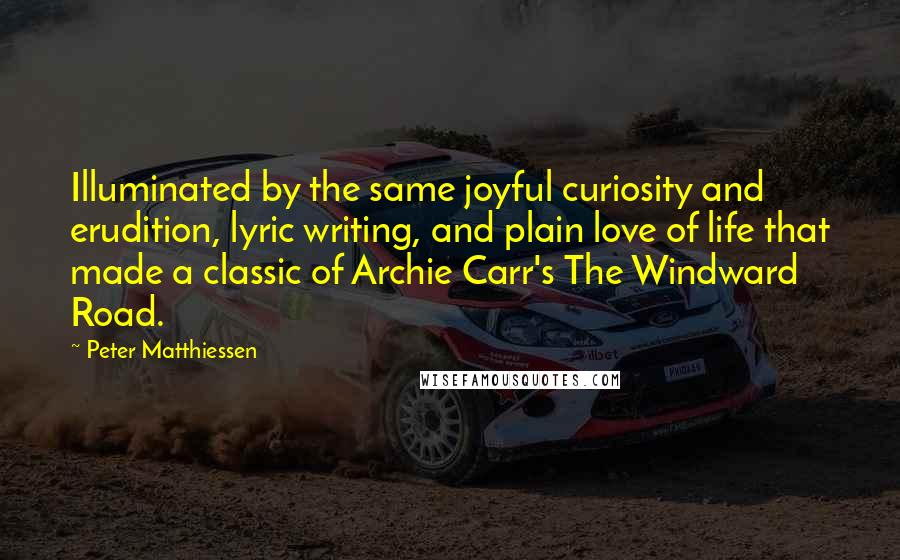 Illuminated by the same joyful curiosity and erudition, lyric writing, and plain love of life that made a classic of Archie Carr's The Windward Road.

~ Peter Matthiessen

WISEFAMOUSQUOTES.COM